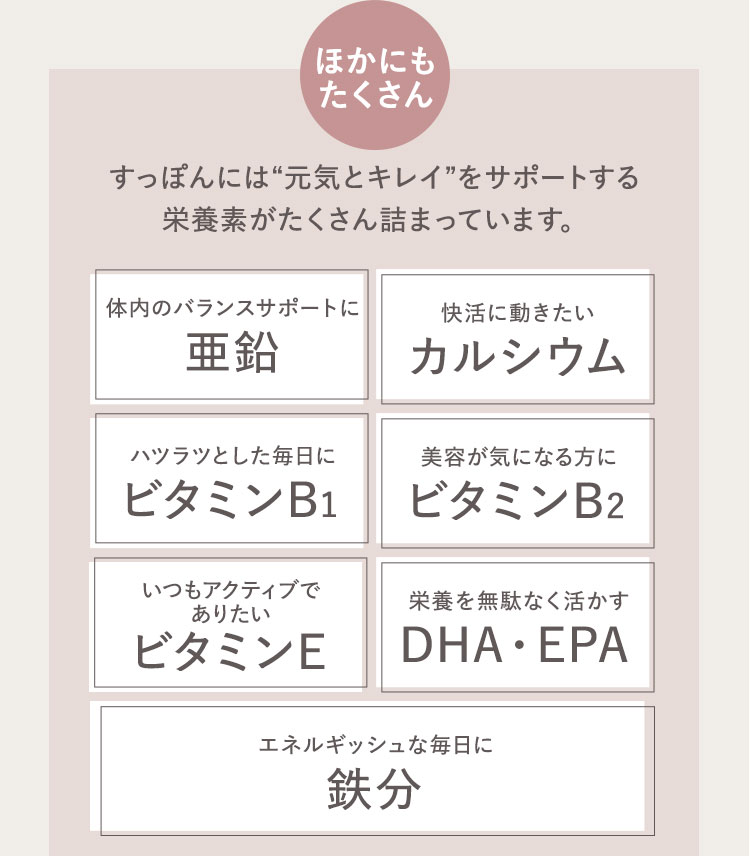 ほかにも
たくさん

すっぽんには“元気とキレイ”をサポートする栄養素がたくさん詰まっています。

体内のバランスサポートに
亜鉛

快活に動きたい
カルシウム

ハツラツとした毎日に
ビタミン$B_1$

美容が気になる方に
ビタミン$B_2$

いつもアクティブでありたい
ビタミンE

栄養を無駄なく活かす
DHA・EPA

エネルギッシュな毎日に
鉄分